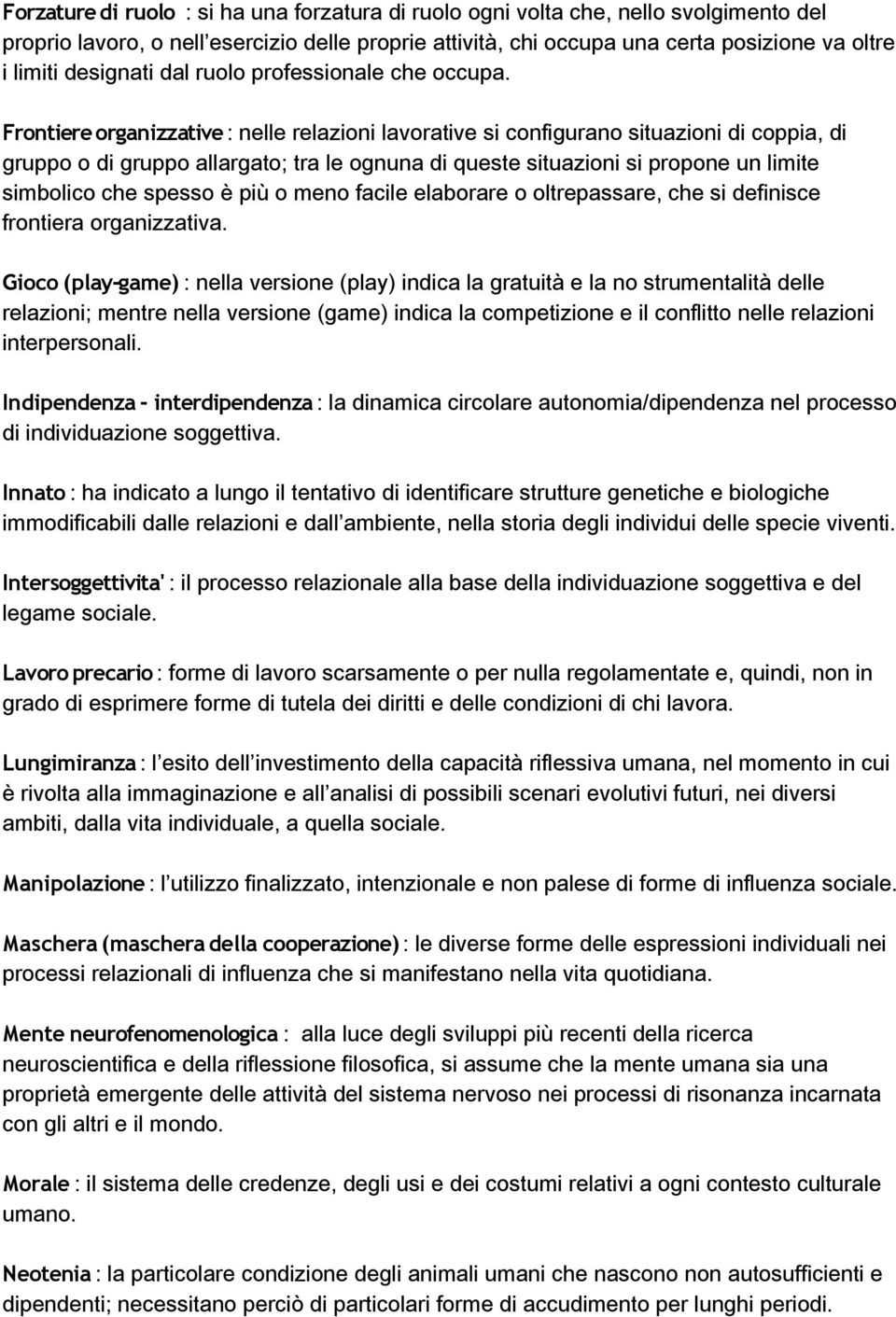 Forzature di ruolo : si ha una forzatura di ruolo ogni volta che, nello svolgimento del proprio lavoro, o nell'esercizio delle proprie attività, chi occupa una certa posizione va oltre i limiti designati dal ruolo professionale che occupa.

Frontiere organizzative : nelle relazioni lavorative si configurano situazioni di coppia, di gruppo o di gruppo allargato; tra le ognuna di queste situazioni si propone un limite simbolico che spesso è più o meno facile elaborare o oltrepassare, che si definisce frontiera organizzativa.

Gioco (play-game) : nella versione (play) indica la gratuità e la no strumentalità delle relazioni; mentre nella versione (game) indica la competizione e il conflitto nelle relazioni interpersonali.

Indipendenza - interdipendenza : la dinamica circolare autonomia/dipendenza nel processo di individuazione soggettiva.

Innato : ha indicato a lungo il tentativo di identificare strutture genetiche e biologiche immodificabili dalle relazioni e dall'ambiente, nella storia degli individui delle specie viventi.

Intersoggettivita' : il processo relazionale alla base della individuazione soggettiva e del legame sociale.

Lavoro precario : forme di lavoro scarsamente o per nulla regolamentate e, quindi, non in grado di esprimere forme di tutela dei diritti e delle condizioni di chi lavora.

Lungimiranza : l'esito dell'investimento della capacità riflessiva umana, nel momento in cui è rivolta alla immaginazione e all'analisi di possibili scenari evolutivi futuri, nei diversi ambiti, dalla vita individuale, a quella sociale.

Manipolazione : l'utilizzo finalizzato, intenzionale e non palese di forme di influenza sociale.

Maschera (maschera della cooperazione) : le diverse forme delle espressioni individuali nei processi relazionali di influenza che si manifestano nella vita quotidiana.

Mente neurofenomenologica : alla luce degli sviluppi più recenti della ricerca neuroscientifica e della riflessione filosofica, si assume che la mente umana sia una proprietà emergente delle attività del sistema nervoso nei processi di risonanza incarnata con gli altri e il mondo.

Morale : il sistema delle credenze, degli usi e dei costumi relativi a ogni contesto culturale umano.

Neotenia : la particolare condizione degli animali umani che nascono non autosufficienti e dipendenti; necessitano perciò di particolari forme di accudimento per lunghi periodi.